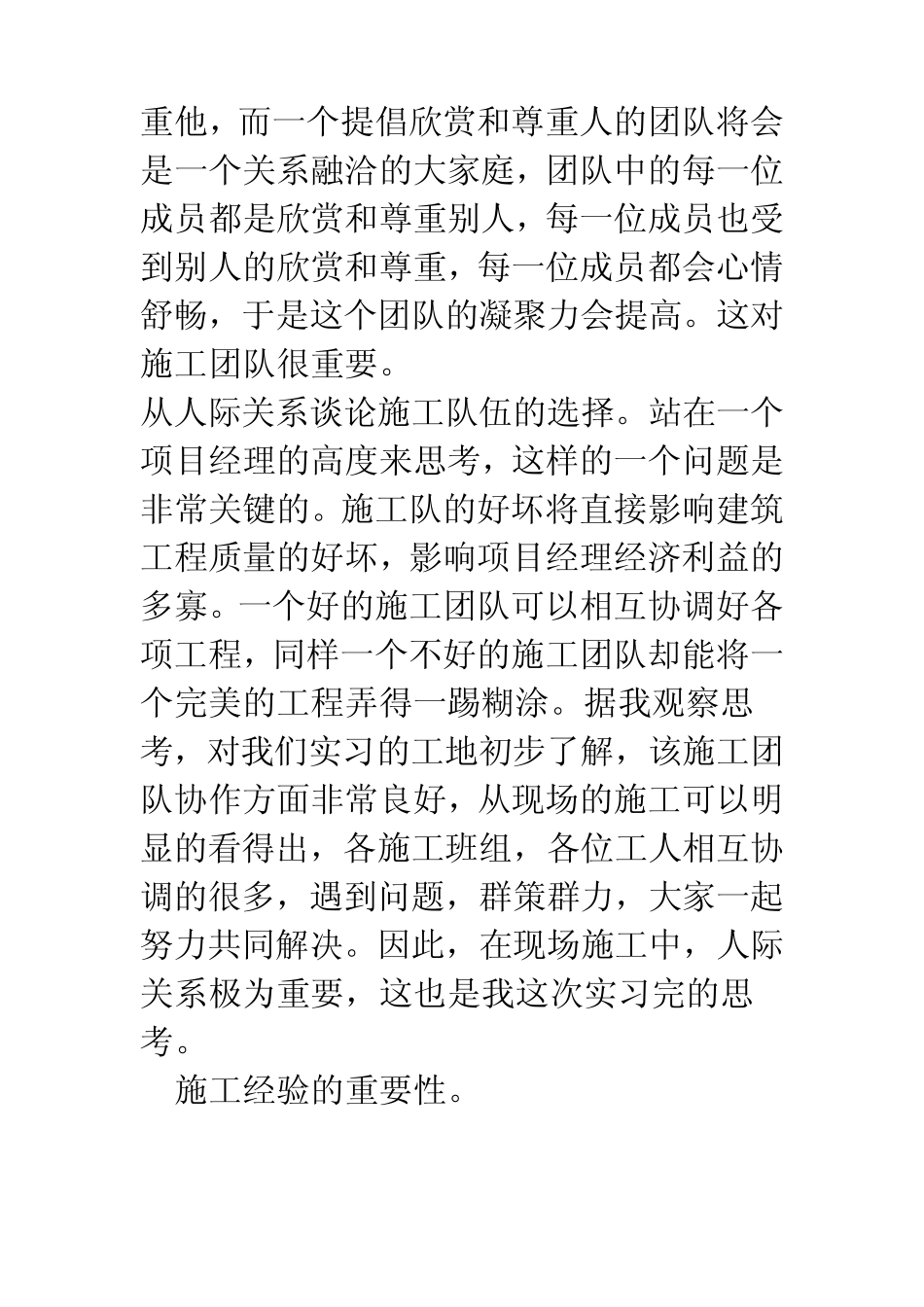 重他，而一个提倡欣赏和尊重人的团队将会是一个关系融洽的大家庭，团队中的每一位成员都是欣赏和尊重别人，每一位成员也受到别人的欣赏和尊重，每一位成员都会心情舒畅，于是这个团队的凝聚力会提高。这对施工团队很重要。

从人际关系谈论施工队伍的选择。站在一个项目经理的高度来思考，这样的一个问题是非常关键的。施工队的好坏将直接影响建筑工程质量的好坏，影响项目经理经济利益的多寡。一个好的施工团队可以相互协调好各项工程，同样一个不好的施工团队却能将一个完美的工程弄得一踢糊涂。据我观察思考，对我们实习的工地初步了解，该施工团队协作方面非常良好，从现场的施工可以明显的看得出，各施工班组，各位工人相互协调的很多，遇到问题，群策群力，大家一起努力共同解决。因此，在现场施工中，人际关系极为重要，这也是我这次实习完的思考。

施工经验的重要性。